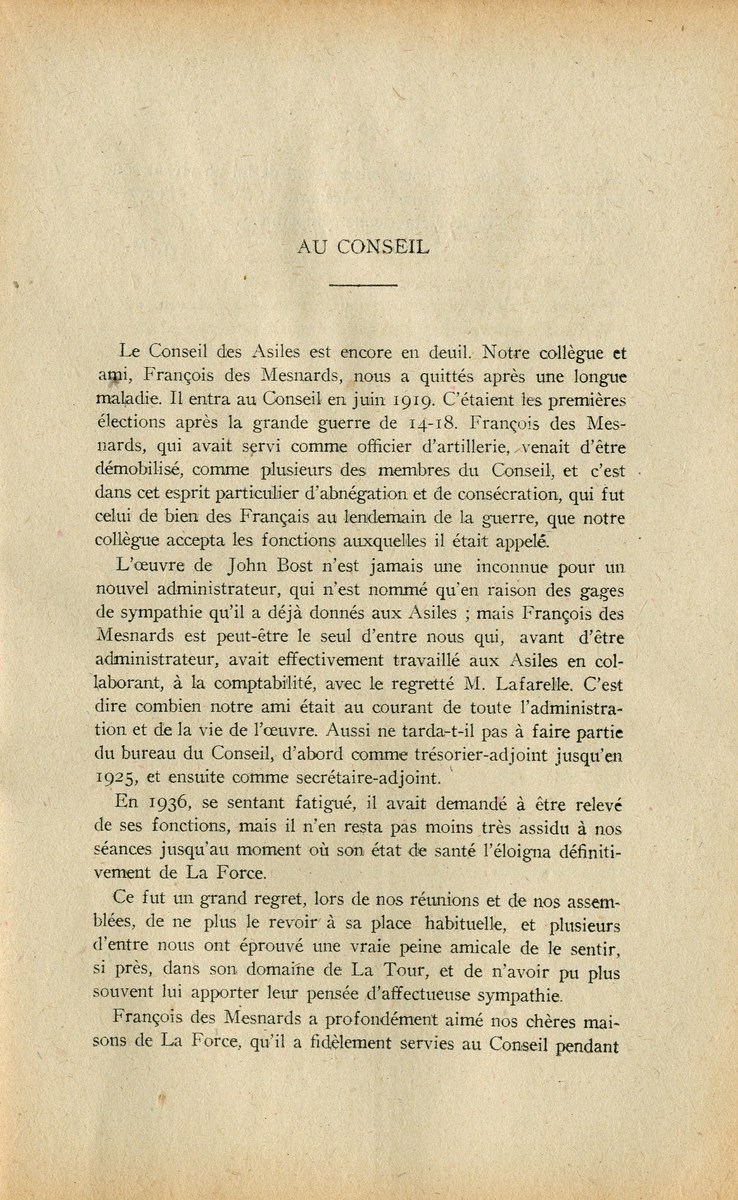 AU CONSEIL

Le Conseil des Asiles est encore en deuil. Notre collègue et ami, François des Mesnards, nous a quittés après une longue maladie. Il entra au Conseil en juin 1919. C'étaient les premières élections après la grande guerre de 14-18. François des Mesnards, qui avait servi comme officier d'artillerie, venait d'être démobilisé, comme plusieurs des membres du Conseil, et c'est dans cet esprit particulier d'abnégation et de consécration, qui fut celui de bien des Français au lendemain de la guerre, que notre collègue accepta les fonctions auxquelles il était appelé.

L'œuvre de John Bost n'est jamais une inconnue pour un nouvel administrateur, qui n'est nommé qu'en raison des gages de sympathie qu'il a déjà donnés aux Asiles ; mais François des Mesnards est peut-être le seul d'entre nous qui, avant d'être administrateur, avait effectivement travaillé aux Asiles en collaborant, à la comptabilité, avec le regretté M. Lafarelle. C'est dire combien notre ami était au courant de toute l'administration et de la vie de l'œuvre. Aussi ne tarda-t-il pas à faire partie du bureau du Conseil, d'abord comme trésorier-adjoint jusqu'en 1925, et ensuite comme secrétaire-adjoint.

En 1936, se sentant fatigué, il avait demandé à être relevé de ses fonctions, mais il n'en resta pas moins très assidu à nos séances jusqu'au moment où son état de santé l'éloigna définitivement de La Force.

Ce fut un grand regret, lors de nos réunions et de nos assemblées, de ne plus le revoir à sa place habituelle, et plusieurs d'entre nous ont éprouvé une vraie peine amicale de le sentir, si près, dans son domaine de La Tour, et de n'avoir pu plus souvent lui apporter leur pensée d'affectueuse sympathie.

François des Mesnards a profondément aimé nos chères maisons de La Force, qu'il a fidèlement servies au Conseil pendant